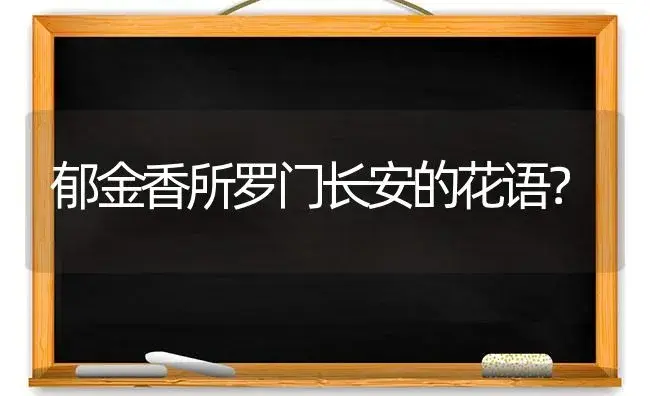 郁金香所罗门长安的花语?